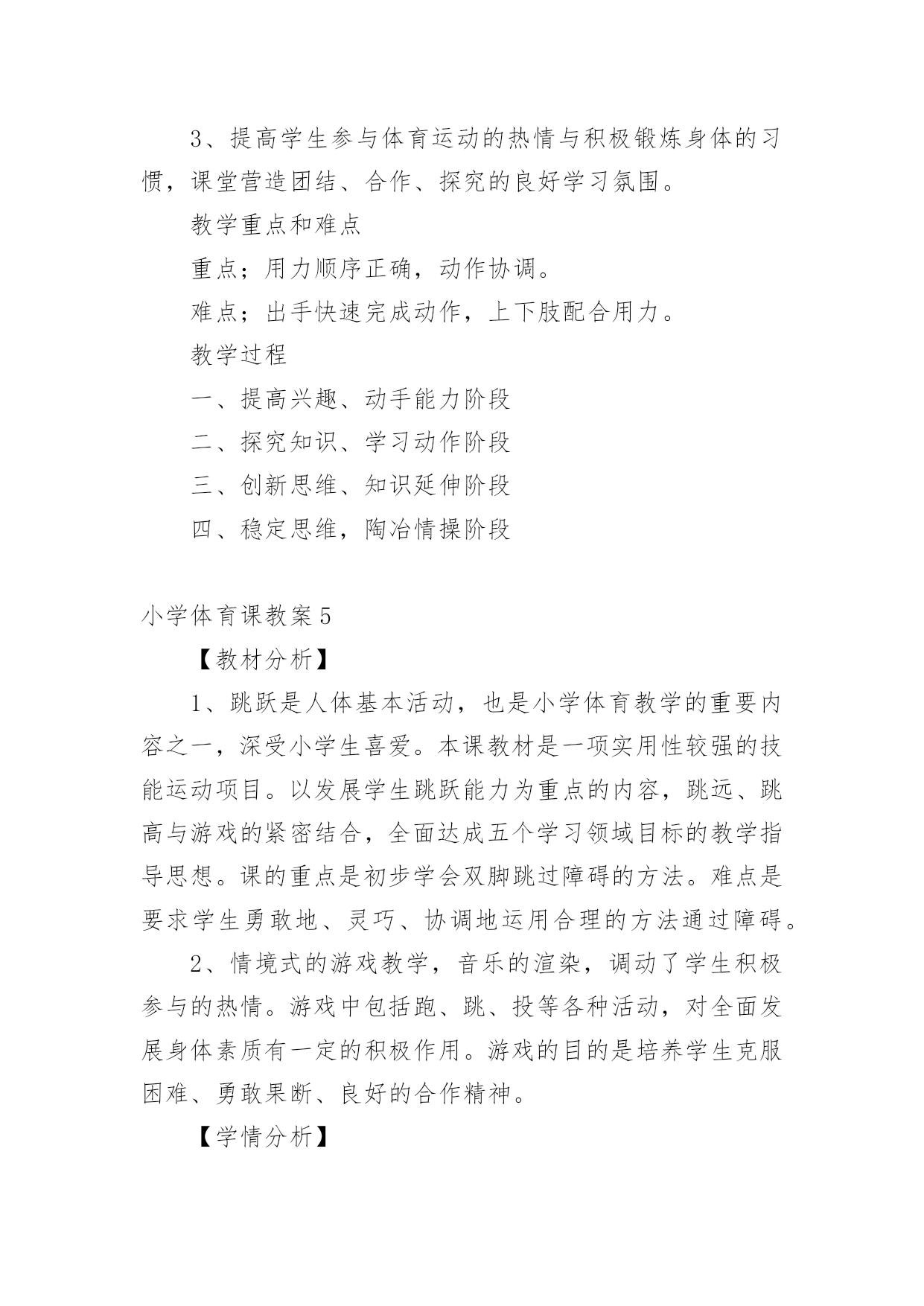 3、提高学生参与体育运动的热情与积极锻炼身体的习惯，课堂营造团结、合作、探究的良好学习氛围。

教学重点和难点

重点；用力顺序正确，动作协调。

难点；出手快速完成动作，上下肢配合用力。

教学过程

一、提高兴趣、动手能力阶段

二、探究知识、学习动作阶段

三、创新思维、知识延伸阶段

四、稳定思维，陶冶情操阶段

小学体育课教案5

【教材分析】

1、跳跃是人体基本活动，也是小学体育教学的重要内容之一，深受小学生喜爱。本课教材是一项实用性较强的技能运动项目。以发展学生跳跃能力为重点的内容，跳远、跳高与游戏的紧密结合，全面达成五个学习领域目标的教学指导思想。课的重点是初步学会双脚跳过障碍的方法。难点是要求学生勇敢地、灵巧、协调地运用合理的方法通过障碍。

2、情境式的游戏教学，音乐的渲染，调动了学生积极参与的热情。游戏中包括跑、跳、投等各种活动，对全面发展身体素质有一定的积极作用。游戏的目的是培养学生克服困难、勇敢果断、良好的合作精神。

【学情分析】